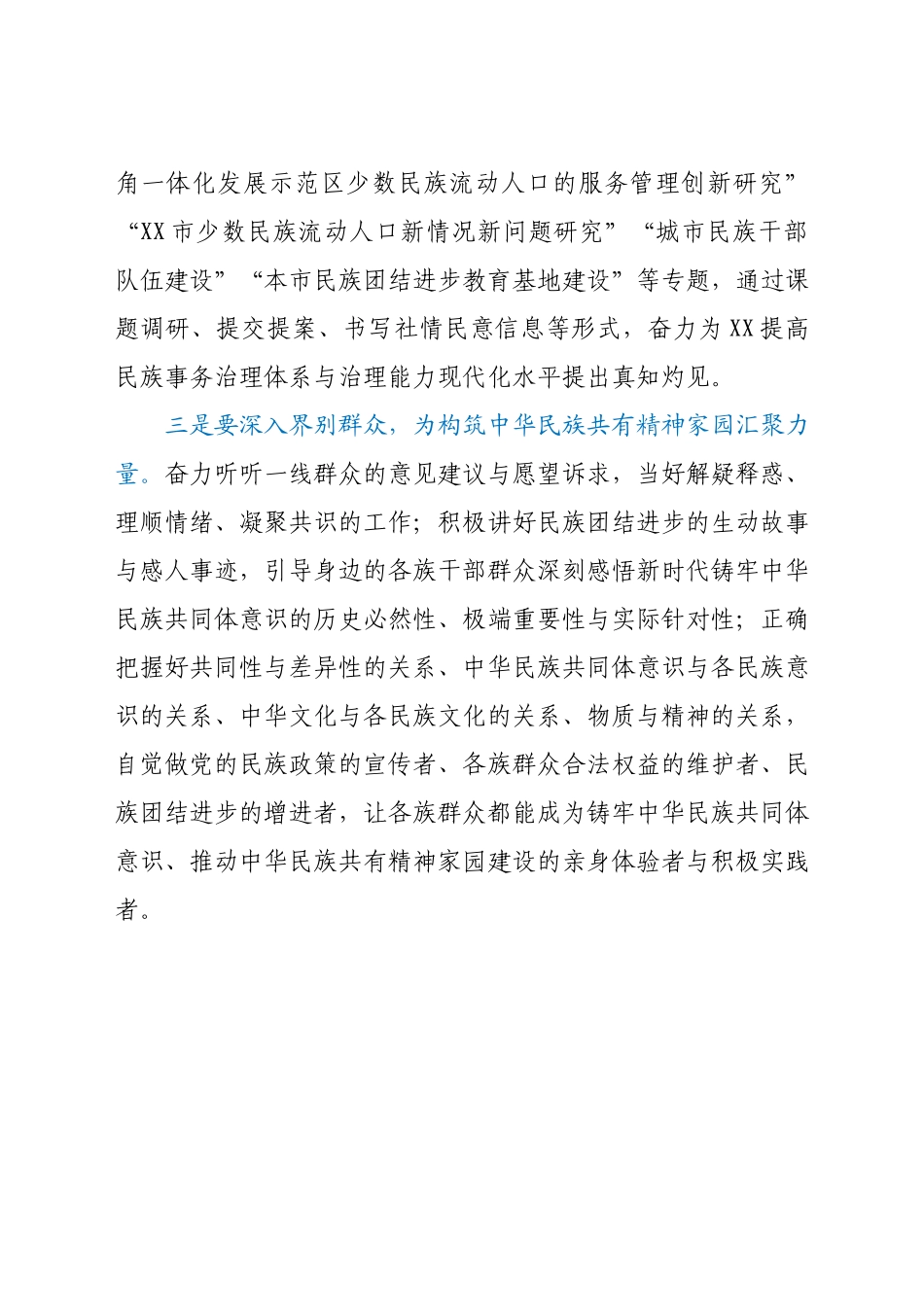 角一体化发展示范区少数民族流动人口的服务管理创新研究”“XX市少数民族流动人口新情况新问题研究”“城市民族干部队伍建设”“本市民族团结进步教育基地建设”等专题，通过课题调研、提交提案、书写社情民意信息等形式，奋力为XX提高民族事务治理体系与治理能力现代化水平提出真知灼见。

三是要深入界别群众，为构筑中华民族共有精神家园汇聚力量。奋力听听一线群众的意见建议与愿望诉求，当好解疑释惑、理顺情绪、凝聚共识的工作；积极讲好民族团结进步的生动故事与感人事迹，引导身边的各族干部群众深刻感悟新时代铸牢中华民族共同体意识的历史必然性、极端重要性与实际针对性；正确把握好共同性与差异性的关系、中华民族共同体意识与各民族意识的关系、中华文化与各民族文化的关系、物质与精神的关系，自觉做党的民族政策的宣传者、各族群众合法权益的维护者、民族团结进步的增进者，让各族群众都能成为铸牢中华民族共同体意识、推动中华民族共有精神家园建设的亲身体验者与积极实践者。